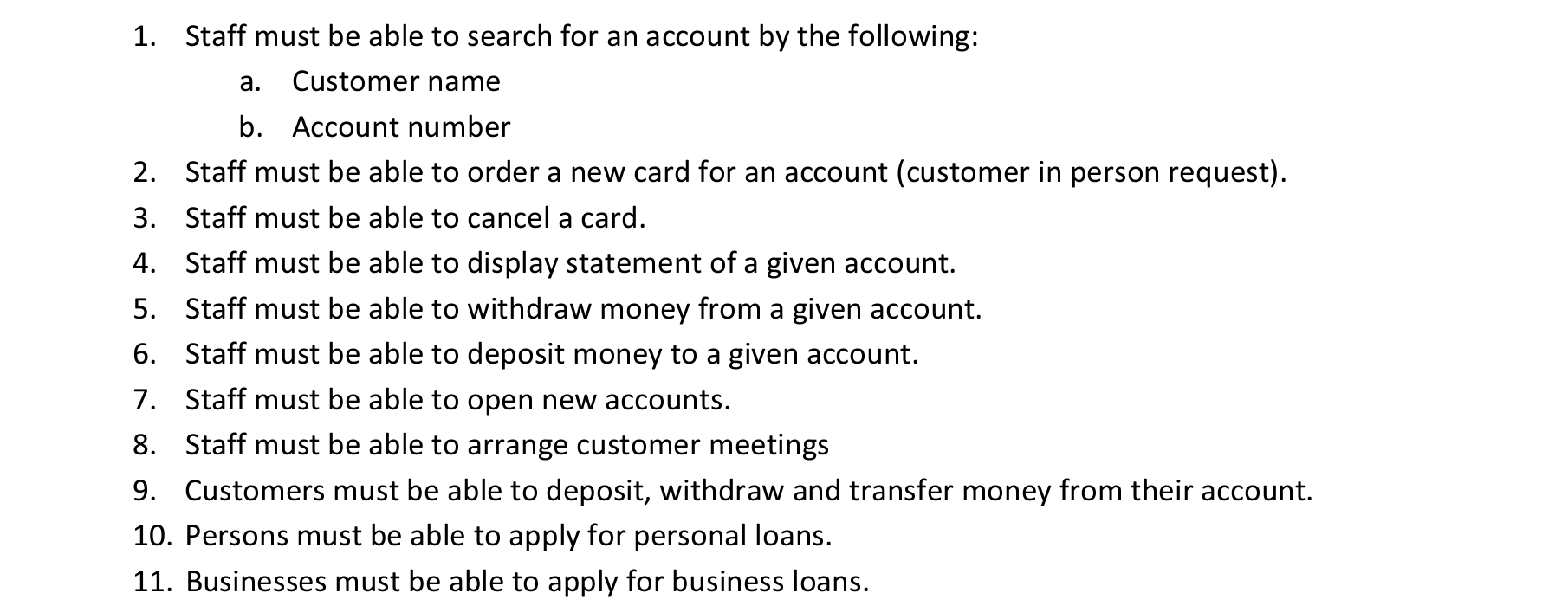 1. Staff must be able to search for an account by the following:

a. Customer name

b. Account number

2. Staff must be able to order a new card for an account (customer in person request).

3. Staff must be able to cancel a card.

4. Staff must be able to display statement of a given account.

5. Staff must be able to withdraw money from a given account.

6. Staff must be able to deposit money to a given account.

7. Staff must be able to open new accounts.

8. Staff must be able to arrange customer meetings

9. Customers must be able to deposit, withdraw and transfer money from their account.

10. Persons must be able to apply for personal loans.

11. Businesses must be able to apply for business loans.